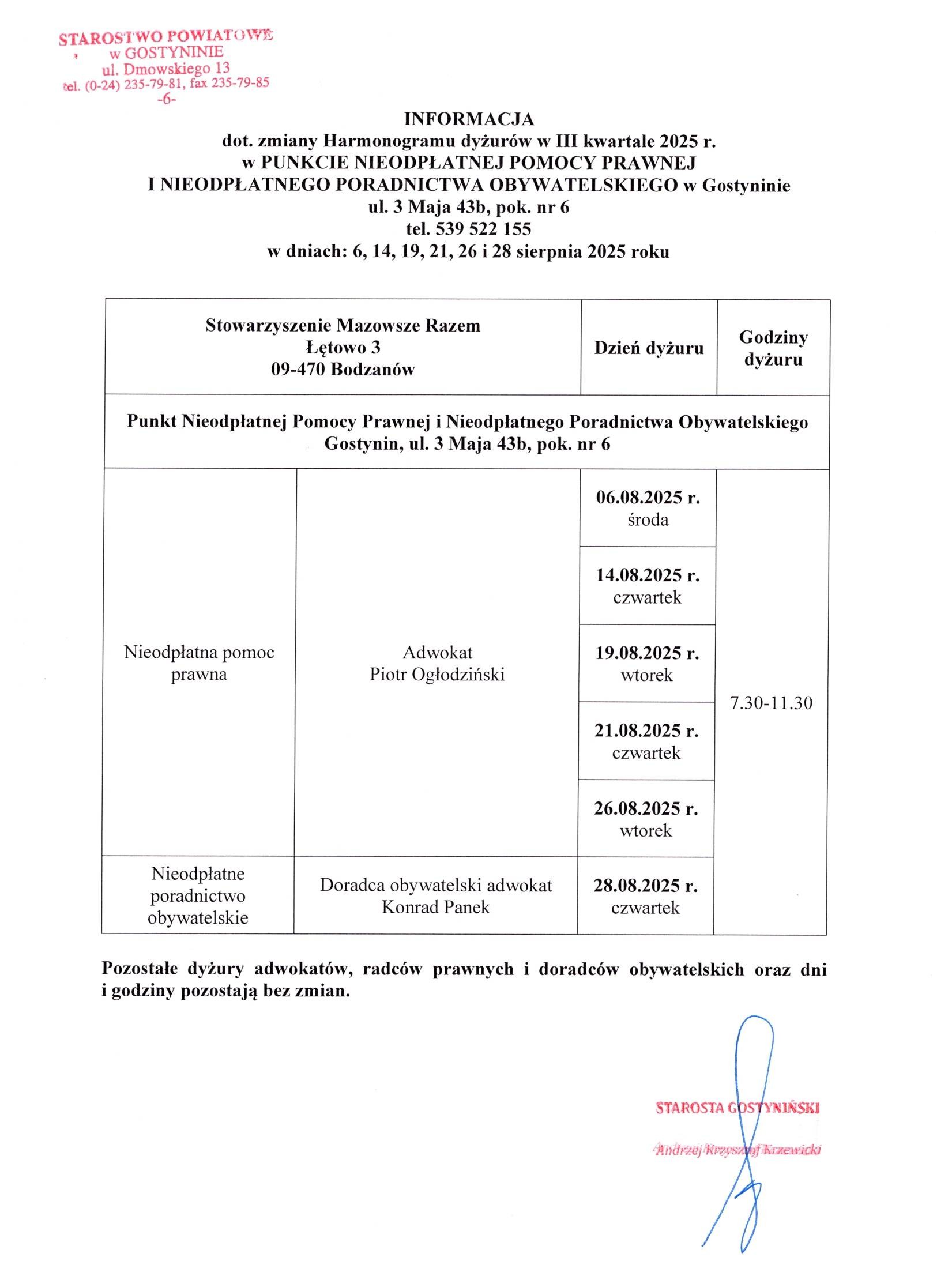 STAROSTWO POWIATOWE
w GOSTYNINIE
ul. Dmowskiego 13
tel. (0-24) 235-79-81, fax 235-79-85
-6-

INFORMACJA
dot. zmiany Harmonogramu dyżurów w III kwartale 2025 r.
w PUNKCIE NIEODPŁATNEJ POMOCY PRAWNEJ
I NIEODPŁATNEGO PORADNICTWA OBYWATELSKIEGO w Gostyninie
ul. 3 Maja 43b, pok. nr 6
tel. 539 522 155
w dniach: 6, 14, 19, 21, 26 i 28 sierpnia 2025 roku

| Stowarzyszenie Mazowsze Razem Łętowo 3 09-470 Bodzanów | | Dzień dyżuru | Godziny dyżuru |
|---|---|---|---|
| Punkt Nieodpłatnej Pomocy Prawnej i Nieodpłatnego Poradnictwa Obywatelskiego Gostynin, ul. 3 Maja 43b, pok. nr 6 | | | |
| Nieodpłatna pomoc prawna | Adwokat Piotr Ogłodziński | 06.08.2025 r. środa | 7.30-11.30 |
| | | 14.08.2025 r. czwartek | |
| | | 19.08.2025 r. wtorek | |
| | | 21.08.2025 r. czwartek | |
| | | 26.08.2025 r. wtorek | |
| Nieodpłatne poradnictwo obywatelskie | Doradca obywatelski adwokat Konrad Panek | 28.08.2025 r. czwartek | |

Pozostałe dyżury adwokatów, radców prawnych i doradców obywatelskich oraz dni i godziny pozostają bez zmian.

STAROSTA GOSTYNIŃSKI
Andrzej Krzysztof Krzewicki